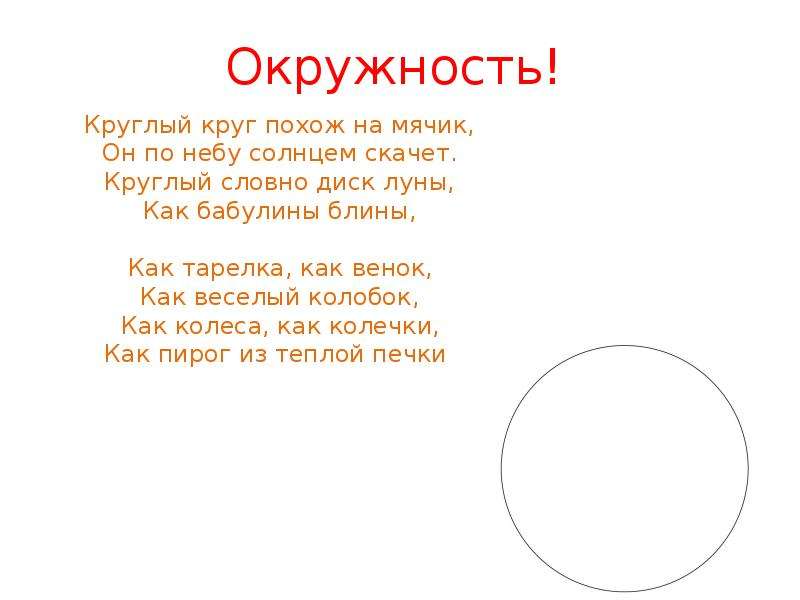 Окружность!

Круглый круг похож на мячик,
Он по небу солнцем скачет.
Круглый словно диск луны,
Как бабулины блины,

Как тарелка, как венок,
Как веселый колобок,
Как колеса, как колечки,
Как пирог из теплой печки